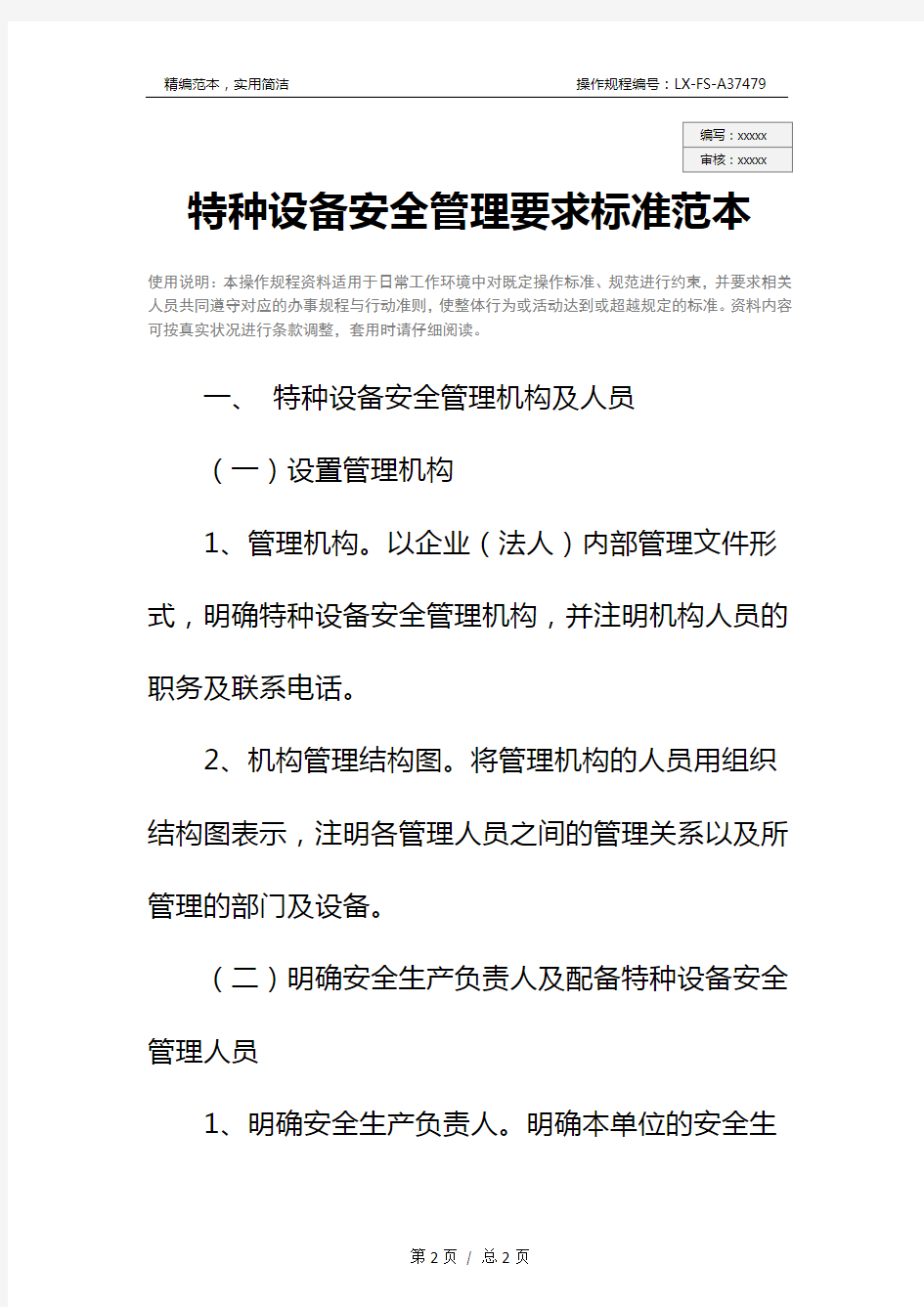 精编范本，实用简洁

操作规程编号：LX-FS-A37479

编写：xxxxx
审核：xxxxx

特种设备安全管理要求标准范本

使用说明：本操作规程资料适用于日常工作环境中对既定操作标准、规范进行约束，并要求相关人员共同遵守对应的办事规程与行动准则，使整体行为或活动达到或超越规定的标准。资料内容可按真实状况进行条款调整，套用时请仔细阅读。

一、 特种设备安全管理机构及人员

（一）设置管理机构

1、管理机构。以企业（法人）内部管理文件形式，明确特种设备安全管理机构，并注明机构人员的职务及联系电话。

2、机构管理结构图。将管理机构的人员用组织结构图表示，注明各管理人员之间的管理关系以及所管理的部门及设备。

（二）明确安全生产负责人及配备特种设备安全管理人员

1、明确安全生产负责人。明确本单位的安全生

第 2 页 / 总 2 页